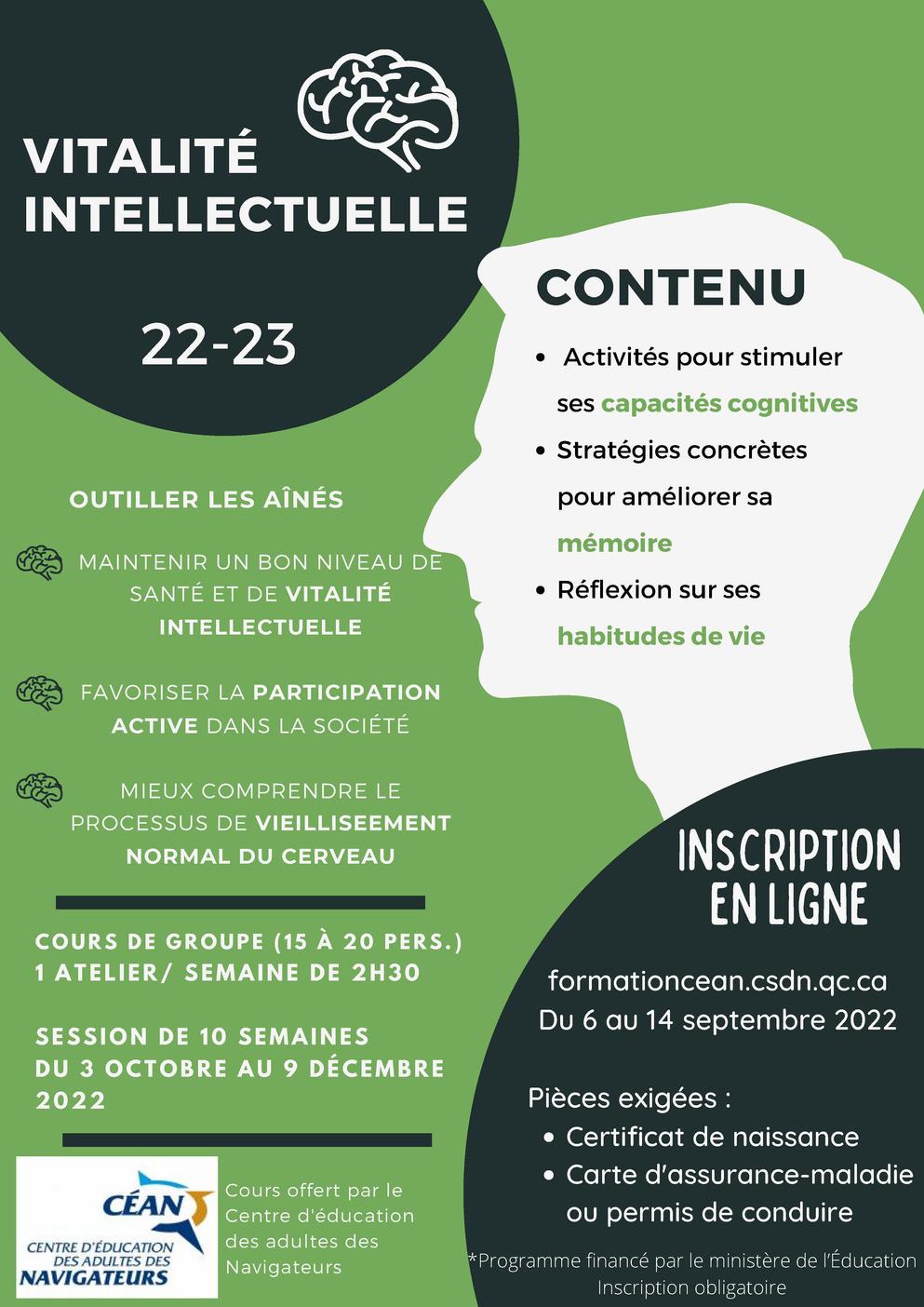 VITALITÉ INTELLECTUELLE

22-23

OUTILLER LES AÎNÉS

MAINTENIR UN BON NIVEAU DE SANTÉ ET DE VITALITÉ INTELLECTUELLE

FAVORISER LA PARTICIPATION ACTIVE DANS LA SOCIÉTÉ

MIEUX COMPRENDRE LE PROCESSUS DE VIEILLISEEMENT NORMAL DU CERVEAU

COURS DE GROUPE (15 À 20 PERS.)
1 ATELIER/ SEMAINE DE 2H30

SESSION DE 10 SEMAINES
DU 3 OCTOBRE AU 9 DÉCEMBRE 2022

CÉAN
CENTRE D'ÉDUCATION DES ADULTES DES NAVIGATEURS

Cours offert par le Centre d'éducation des adultes des Navigateurs

CONTENU

• Activités pour stimuler ses capacités cognitives
• Stratégies concrètes pour améliorer sa mémoire
• Réflexion sur ses habitudes de vie

INSCRIPTION EN LIGNE

formationcean.csdn.qc.ca
Du 6 au 14 septembre 2022

Pièces exigées :
• Certificat de naissance
• Carte d'assurance-maladie ou permis de conduire

*Programme financé par le ministère de l'Éducation
Inscription obligatoire